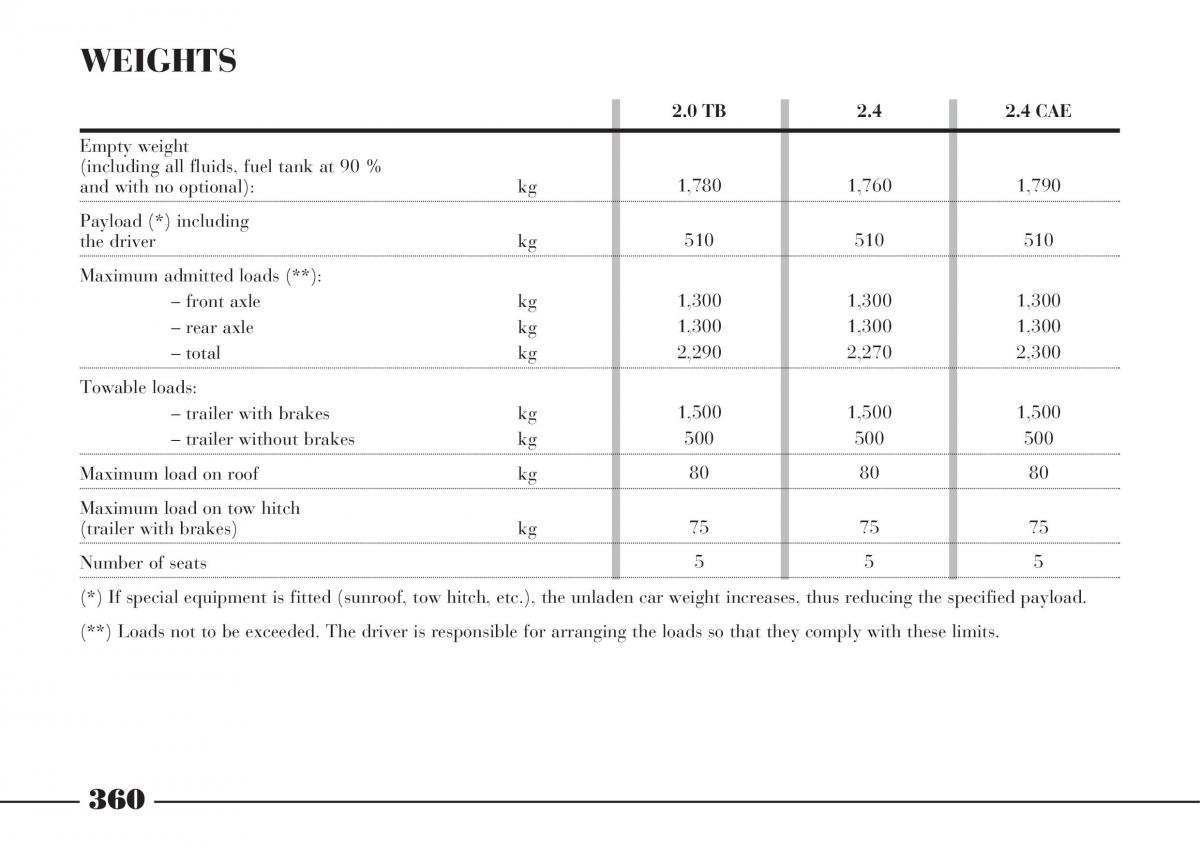 WEIGHTS

| | | 2.0 TB | 2.4 | 2.4 CAE |
|---|---|---|---|---|
| Empty weight (including all fluids, fuel tank at 90 % and with no optional): | kg | 1,780 | 1,760 | 1,790 |
| Payload (*) including the driver | kg | 510 | 510 | 510 |
| Maximum admitted loads (**): | | | | |
| – front axle | kg | 1,300 | 1,300 | 1,300 |
| – rear axle | kg | 1,300 | 1,300 | 1,300 |
| – total | kg | 2,290 | 2,270 | 2,300 |
| Towable loads: | | | | |
| – trailer with brakes | kg | 1,500 | 1,500 | 1,500 |
| – trailer without brakes | kg | 500 | 500 | 500 |
| Maximum load on roof | kg | 80 | 80 | 80 |
| Maximum load on tow hitch (trailer with brakes) | kg | 75 | 75 | 75 |
| Number of seats | | 5 | 5 | 5 |

(*) If special equipment is fitted (sunroof, tow hitch, etc.), the unladen car weight increases, thus reducing the specified payload.

(**) Loads not to be exceeded. The driver is responsible for arranging the loads so that they comply with these limits.

360